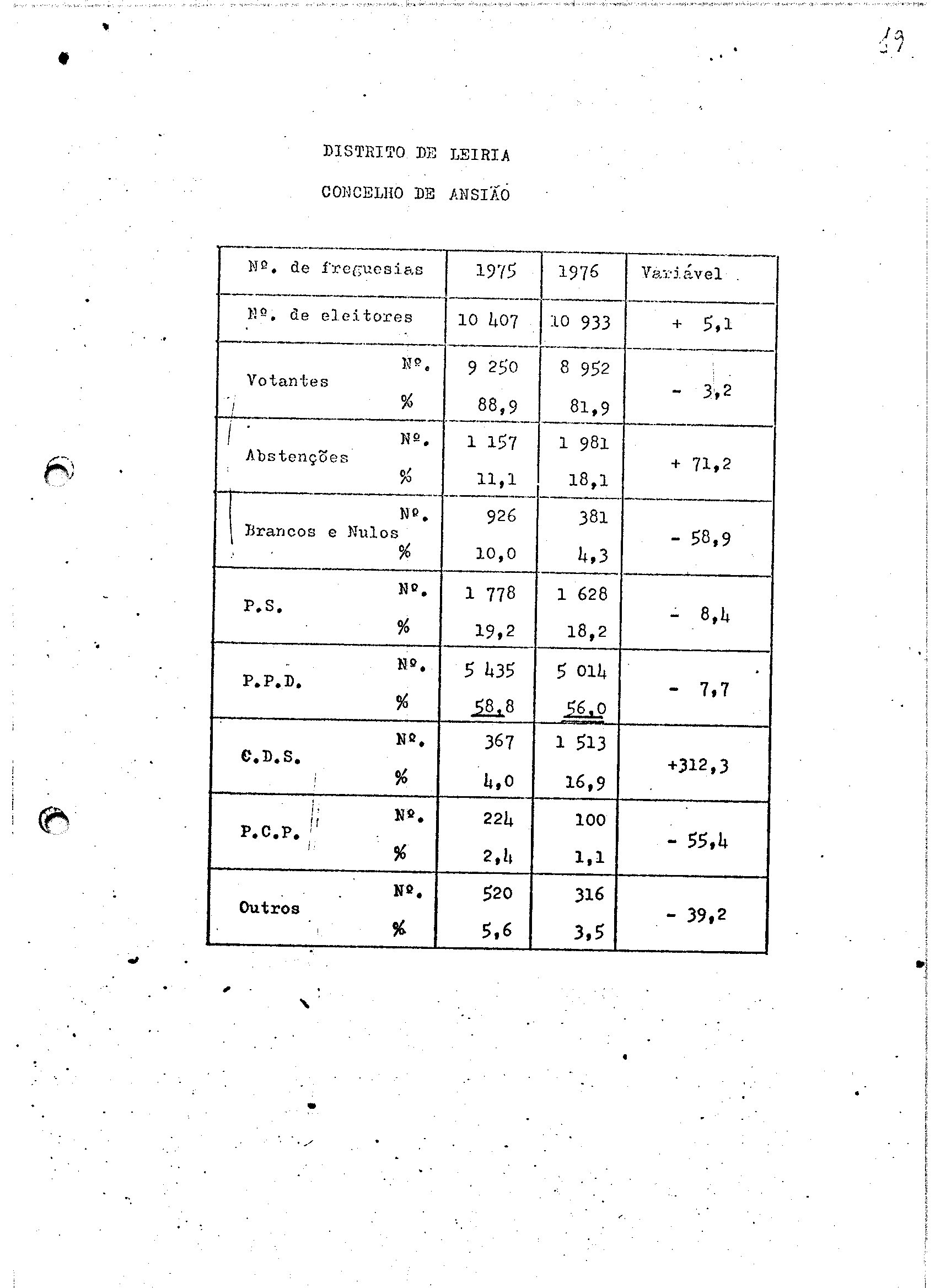 19

DISTRITO DE LEIRIA

CONCELHO DE ANSIÃO

| Nº. de freguesias | | 1975 | 1976 | Variável |
|---|---|---|---|---|
| Nº. de eleitores | | 10 407 | 10 933 | + 5,1 |
| Votantes | Nº. | 9 250 | 8 952 | - 3,2 |
| | % | 88,9 | 81,9 | |
| Abstenções | Nº. | 1 157 | 1 981 | + 71,2 |
| | % | 11,1 | 18,1 | |
| Brancos e Nulos | Nº. | 926 | 381 | - 58,9 |
| | % | 10,0 | 4,3 | |
| P.S. | Nº. | 1 778 | 1 628 | - 8,4 |
| | % | 19,2 | 18,2 | |
| P.P.D. | Nº. | 5 435 | 5 014 | - 7,7 |
| | % | 58,8 | 56,0 | |
| C.D.S. | Nº. | 367 | 1 513 | +312,3 |
| | % | 4,0 | 16,9 | |
| P.C.P. | Nº. | 224 | 100 | - 55,4 |
| | % | 2,4 | 1,1 | |
| Outros | Nº. | 520 | 316 | - 39,2 |
| | % | 5,6 | 3,5 | |